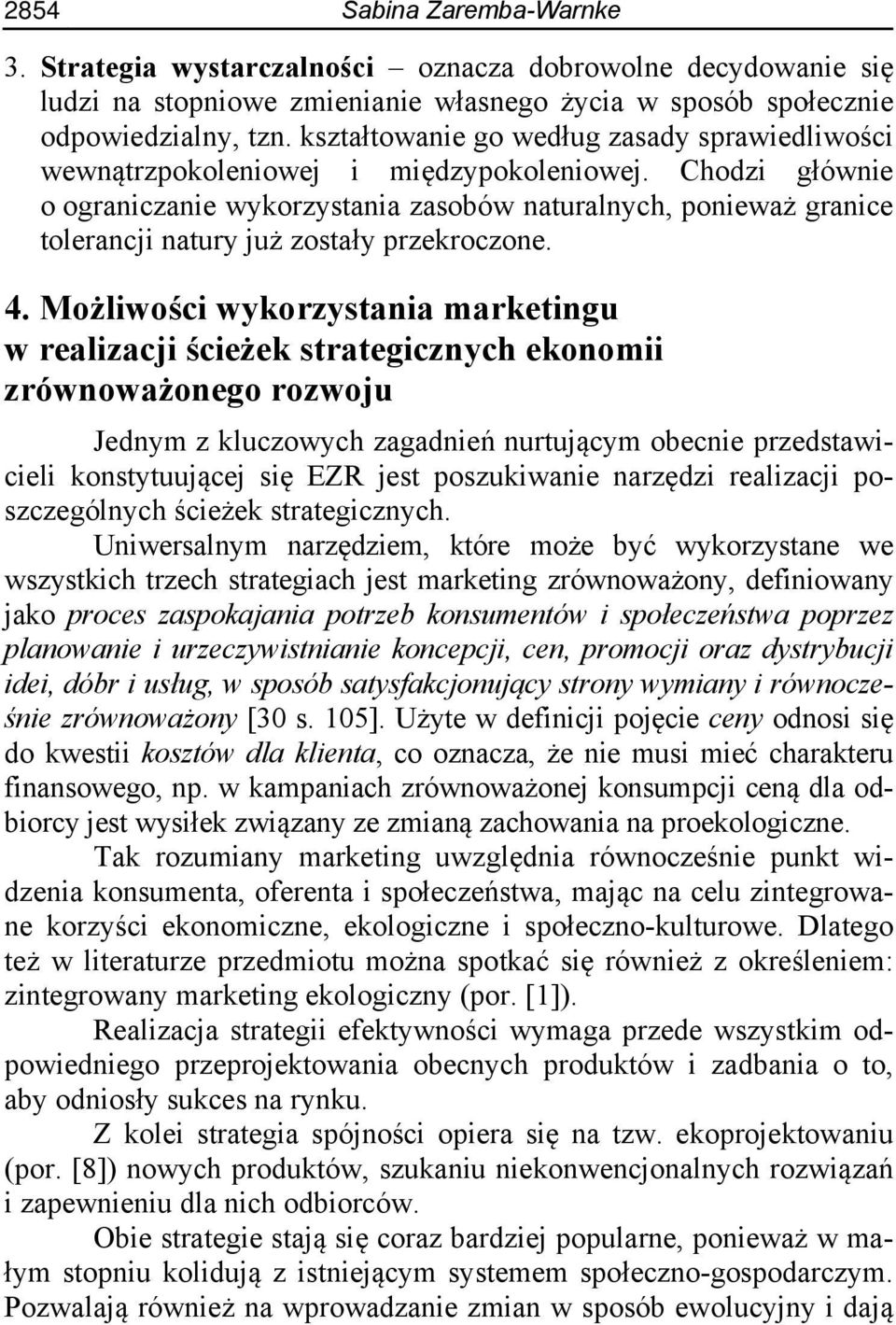 2854 Sabina Zaremba-Warnke

3. Strategia wystarczalności – oznacza dobrowolne decydowanie się ludzi na stopniowe zmienianie własnego życia w sposób społecznie odpowiedzialny, tzn. kształtowanie go według zasady sprawiedliwości wewnątrzpokoleniowej i międzypokoleniowej. Chodzi głównie o ograniczanie wykorzystania zasobów naturalnych, ponieważ granice tolerancji natury już zostały przekroczone.

4. Możliwości wykorzystania marketingu w realizacji ścieżek strategicznych ekonomii zrównoważonego rozwoju

Jednym z kluczowych zagadnień nurtującym obecnie przedstawicieli konstytuującej się EZR jest poszukiwanie narzędzi realizacji poszczególnych ścieżek strategicznych.

Uniwersalnym narzędziem, które może być wykorzystane we wszystkich trzech strategiach jest marketing zrównoważony, definiowany jako proces zaspokajania potrzeb konsumentów i społeczeństwa poprzez planowanie i urzeczywistnianie koncepcji, cen, promocji oraz dystrybucji idei, dóbr i usług, w sposób satysfakcjonujący strony wymiany i równocześnie zrównoważony [30 s. 105]. Użyte w definicji pojęcie ceny odnosi się do kwestii kosztów dla klienta, co oznacza, że nie musi mieć charakteru finansowego, np. w kampaniach zrównoważonej konsumpcji ceną dla odbiorcy jest wysiłek związany ze zmianą zachowania na proekologiczne.

Tak rozumiany marketing uwzględnia równocześnie punkt widzenia konsumenta, oferenta i społeczeństwa, mając na celu zintegrowane korzyści ekonomiczne, ekologiczne i społeczno-kulturowe. Dlatego też w literaturze przedmiotu można spotkać się również z określeniem: zintegrowany marketing ekologiczny (por. [1]).

Realizacja strategii efektywności wymaga przede wszystkim odpowiedniego przeprojektowania obecnych produktów i zadbania o to, aby odniosły sukces na rynku.

Z kolei strategia spójności opiera się na tzw. ekoprojektowaniu (por. [8]) nowych produktów, szukaniu niekonwencjonalnych rozwiązań i zapewnieniu dla nich odbiorców.

Obie strategie stają się coraz bardziej popularne, ponieważ w małym stopniu kolidują z istniejącym systemem społeczno-gospodarczym. Pozwalają również na wprowadzanie zmian w sposób ewolucyjny i dają